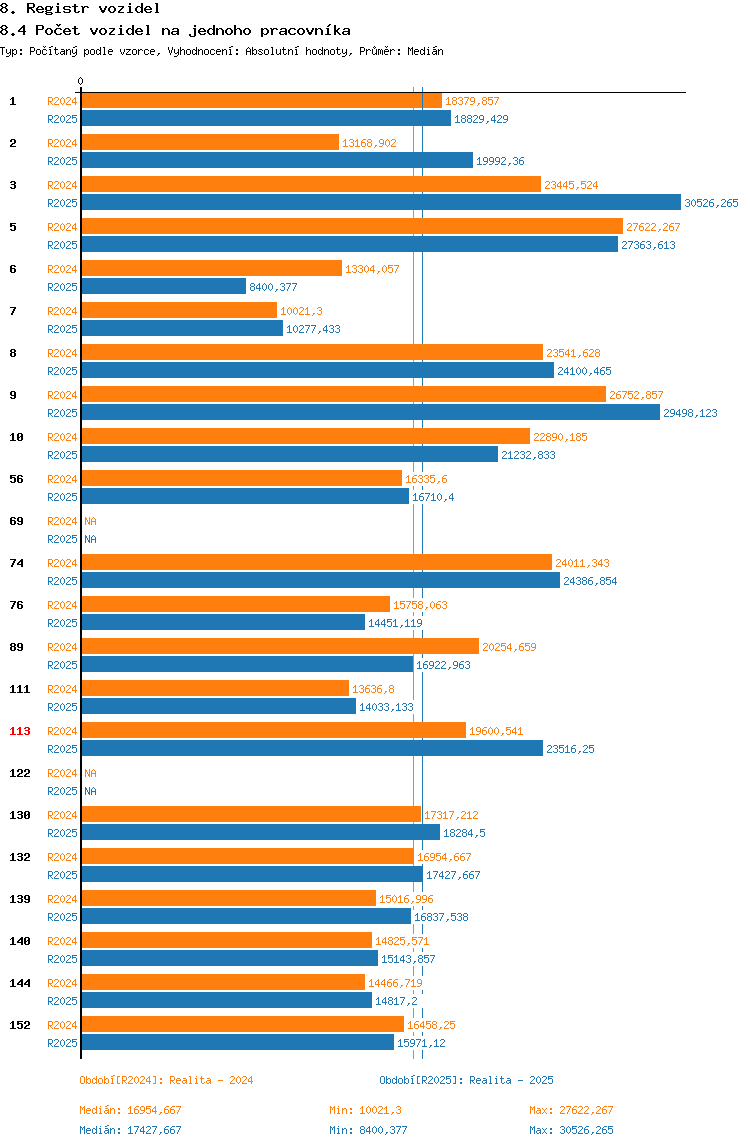 8. Registr vozidel
8.4 Počet vozidel na jednoho pracovníka
Typ: Počítaný podle vzorce, Vyhodnocení: Absolutní hodnoty, Průměr: Medián

0

1 R2024 18379,857
R2025 18829,429
2 R2024 13168,902
R2025 19992,36
3 R2024 23445,524
R2025 30526,265
5 R2024 27622,267
R2025 27363,613
6 R2024 13304,057
R2025 8400,377
7 R2024 10021,3
R2025 10277,433
8 R2024 23541,628
R2025 24100,465
9 R2024 26752,857
R2025 29498,123
10 R2024 22890,185
R2025 21232,833
56 R2024 16335,6
R2025 16710,4
69 R2024 NA
R2025 NA
74 R2024 24011,343
R2025 24386,854
76 R2024 15758,063
R2025 14451,119
89 R2024 20254,659
R2025 16922,963
111 R2024 13636,8
R2025 14033,133
113 R2024 19600,541
R2025 23516,25
122 R2024 NA
R2025 NA
130 R2024 17317,212
R2025 18284,5
132 R2024 16954,667
R2025 17427,667
139 R2024 15016,996
R2025 16837,538
140 R2024 14825,571
R2025 15143,857
144 R2024 14466,719
R2025 14817,2
152 R2024 16458,25
R2025 15971,12

Období[R2024]: Realita - 2024
Období[R2025]: Realita - 2025

Medián: 16954,667 Min: 10021,3 Max: 27622,267
Medián: 17427,667 Min: 8400,377 Max: 30526,265